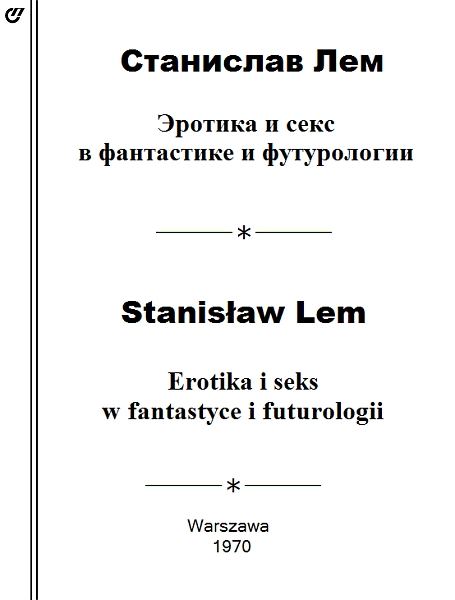 Станислав Лем

Эротика и секс
в фантастике и футурологии

*

Stanisław Lem

Erotika i seks
w fantastyce i futurologii

*

Warszawa
1970